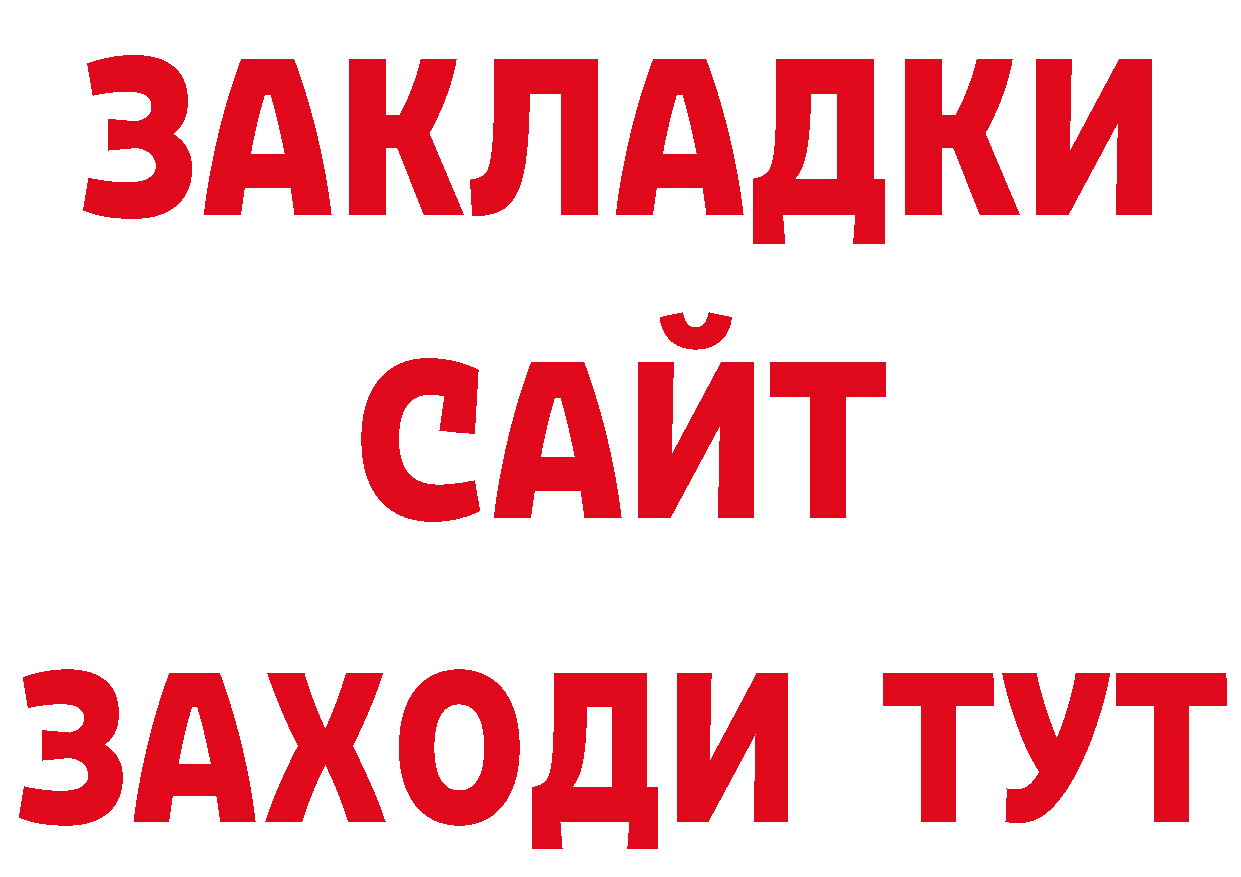 ЗАКЛАДКИ
САЙТ
ЗАХОДИ ТУТ